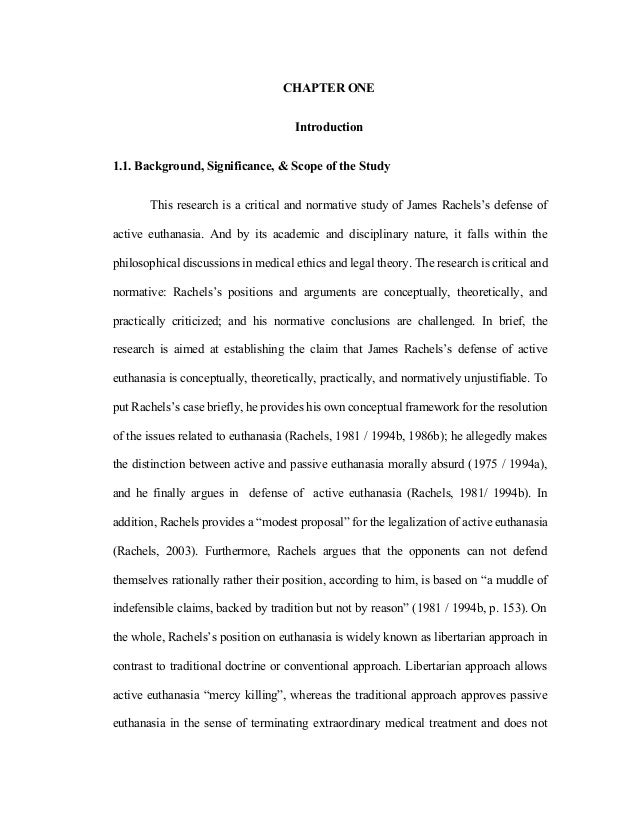 CHAPTER ONE

Introduction

1.1. Background, Significance, & Scope of the Study

This research is a critical and normative study of James Rachels's defense of active euthanasia. And by its academic and disciplinary nature, it falls within the philosophical discussions in medical ethics and legal theory. The research is critical and normative: Rachels's positions and arguments are conceptually, theoretically, and practically criticized; and his normative conclusions are challenged. In brief, the research is aimed at establishing the claim that James Rachels's defense of active euthanasia is conceptually, theoretically, practically, and normatively unjustifiable. To put Rachels's case briefly, he provides his own conceptual framework for the resolution of the issues related to euthanasia (Rachels, 1981 / 1994b, 1986b); he allegedly makes the distinction between active and passive euthanasia morally absurd (1975 / 1994a), and he finally argues in defense of active euthanasia (Rachels, 1981/ 1994b). In addition, Rachels provides a "modest proposal" for the legalization of active euthanasia (Rachels, 2003). Furthermore, Rachels argues that the opponents can not defend themselves rationally rather their position, according to him, is based on "a muddle of indefensible claims, backed by tradition but not by reason" (1981 / 1994b, p. 153). On the whole, Rachels's position on euthanasia is widely known as libertarian approach in contrast to traditional doctrine or conventional approach. Libertarian approach allows active euthanasia "mercy killing", whereas the traditional approach approves passive euthanasia in the sense of terminating extraordinary medical treatment and does not